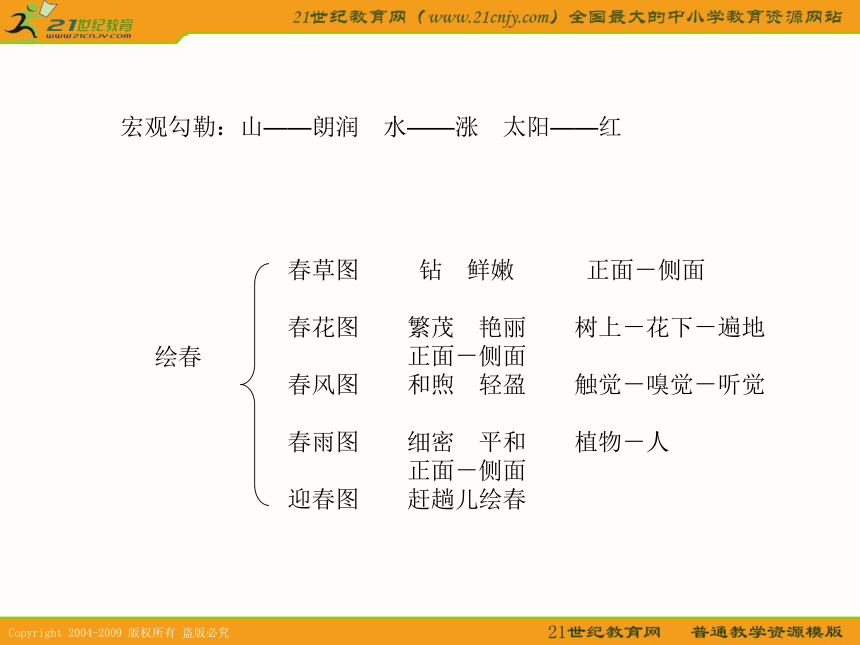 21世纪教育
www.21cnjy.com

21世纪教育网（www.21cnjy.com）全国最大的中小学教育资源网站

宏观勾勒：山——朗润　水——涨　太阳——红

绘春

春草图　　钻　鲜嫩　　正面－侧面

春花图　　繁茂　艳丽　　树上－花下－遍地
　　　　　正面－侧面

春风图　　和煦　轻盈　　触觉－嗅觉－听觉

春雨图　　细密　平和　　植物－人
　　　　　正面－侧面

迎春图　　赶趟儿绘春

Copyright 2004-2009 版权所有 盗版必究

21世纪教育网　普通教学资源模版